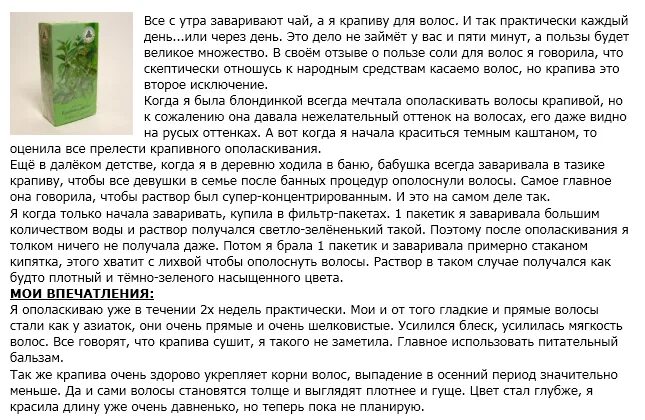 Все с утра заваривают чай, а я крапиву для волос. И так практически каждый день...или через день. Это дело не займёт у вас и пяти минут, а пользы будет великое множество. В своём отзыве о пользе соли для волос я говорила, что скептически отношусь к народным средствам касаемо волос, но крапива это второе исключение.
Когда я была блондинкой всегда мечтала ополаскивать волосы крапивой, но к сожалению она давала нежелательный оттенок на волосах, его даже видно на русых оттенках. А вот когда я начала краситься темным каштаном, то оценила все прелести крапивного ополаскивания.
Ещё в далёком детстве, когда я в деревню ходила в баню, бабушка всегда заваривала в тазике крапиву, чтобы все девушки в семье после банных процедур ополоснули волосы. Самое главное она говорила, чтобы раствор был супер-концентрированным. И это на самом деле так.
Я когда только начала заваривать, купила в фильтр-пакетах. 1 пакетик я заваривала большим количеством воды и раствор получался светло-зелёненький такой. Поэтому после ополаскивания я толком ничего не получала даже. Потом я брала 1 пакетик и заваривала примерно стаканом кипятка, этого хватит с лихвой чтобы ополоснуть волосы. Раствор в таком случае получался как будто плотный и тёмно-зеленого насыщенного цвета.
МОИ ВПЕЧАТЛЕНИЯ:
Я ополаскиваю уже в течении 2х недель практически. Мои и от того гладкие и прямые волосы стали как у азиаток, они очень прямые и очень шелковистые. Усилился блеск, усилилась мягкость волос. Все говорят, что крапива сушит, я такого не заметила. Главное использовать питательный бальзам.
Так же крапива очень здорово укрепляет корни волос, выпадение в осенний период значительно меньше. Да и сами волосы становятся толще и выглядят плотнее и гуще. Цвет стал глубже, я красила длину уже очень давненько, но теперь пока не планирую.